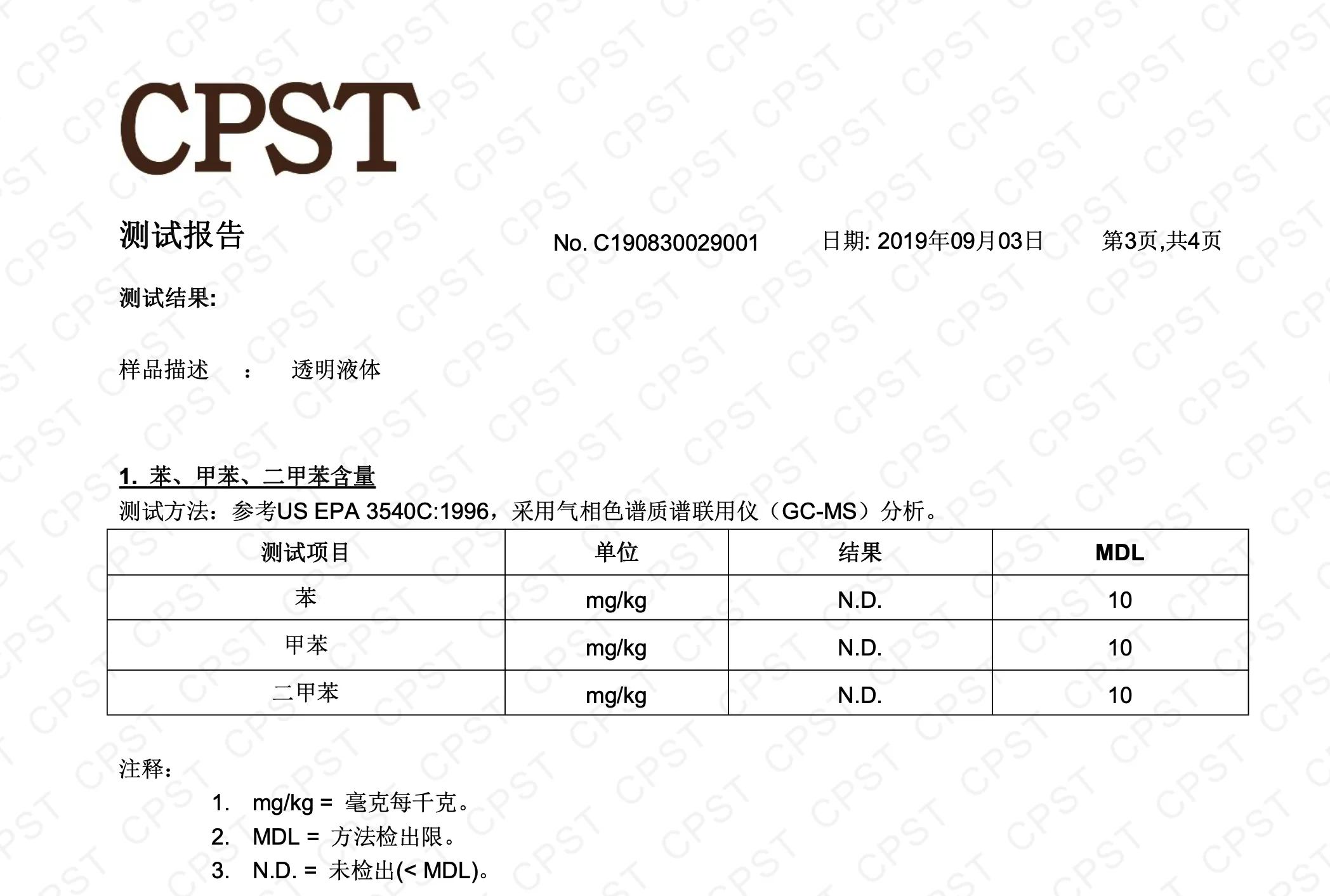 CPST

测试报告 No. C190830029001 日期: 2019年09月03日 第3页,共4页

测试结果:

样品描述 : 透明液体

1. 苯、甲苯、二甲苯含量

测试方法:参考US EPA 3540C:1996,采用气相色谱质谱联用仪(GC-MS)分析。

| 测试项目 | 单位 | 结果 | MDL |
|---|---|---|---|
| 苯 | mg/kg | N.D. | 10 |
| 甲苯 | mg/kg | N.D. | 10 |
| 二甲苯 | mg/kg | N.D. | 10 |

注释:

1. mg/kg = 毫克每千克。
2. MDL = 方法检出限。
3. N.D. = 未检出(< MDL)。

CPST